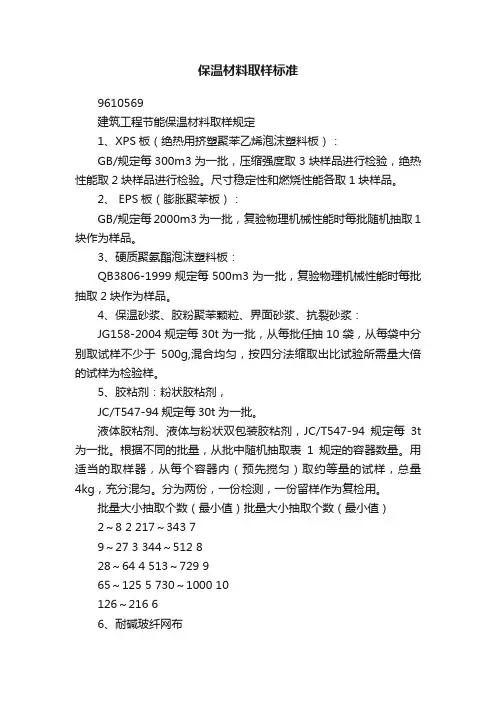 保温材料取样标准

9610569

建筑工程节能保温材料取样规定

1、XPS 板（绝热用挤塑聚苯乙烯泡沫塑料板）：

GB/规定每 300m3 为一批，压缩强度取 3 块样品进行检验，绝热性能取 2 块样品进行检验。尺寸稳定性和燃烧性能各取 1 块样品。

2、 EPS 板（膨胀聚苯板）：

GB/规定每 2000m3 为一批，复验物理机械性能时每批随机抽取 1 块作为样品。

3、硬质聚氨酯泡沫塑料板：

QB3806-1999 规定每 500m3 为一批，复验物理机械性能时每批抽取 2 块作为样品。

4、保温砂浆、胶粉聚苯颗粒、界面砂浆、抗裂砂浆：

JG158-2004 规定每 30t 为一批，从每批任抽 10 袋，从每袋中分别取试样不少于 500g,混合均匀，按四分法缩取出比试验所需量大倍的试样为检验样。

5、胶粘剂：粉状胶粘剂，

JC/T547-94 规定每 30t 为一批。

液体胶粘剂、液体与粉状双包装胶粘剂，JC/T547-94 规定每 3t 为一批。根据不同的批量，从批中随机抽取表 1 规定的容器数量。用适当的取样器，从每个容器内（预先搅匀）取约等量的试样，总量 4kg，充分混匀。分为两份，一份检测，一份留样作为复检用。

批量大小抽取个数（最小值）批量大小抽取个数（最小值）

2～8 2 217～343 7

9～27 3 344～512 8

28～64 4 513～729 9

65～125 5 730～1000 10

126～216 6

6、耐碱玻纤网布